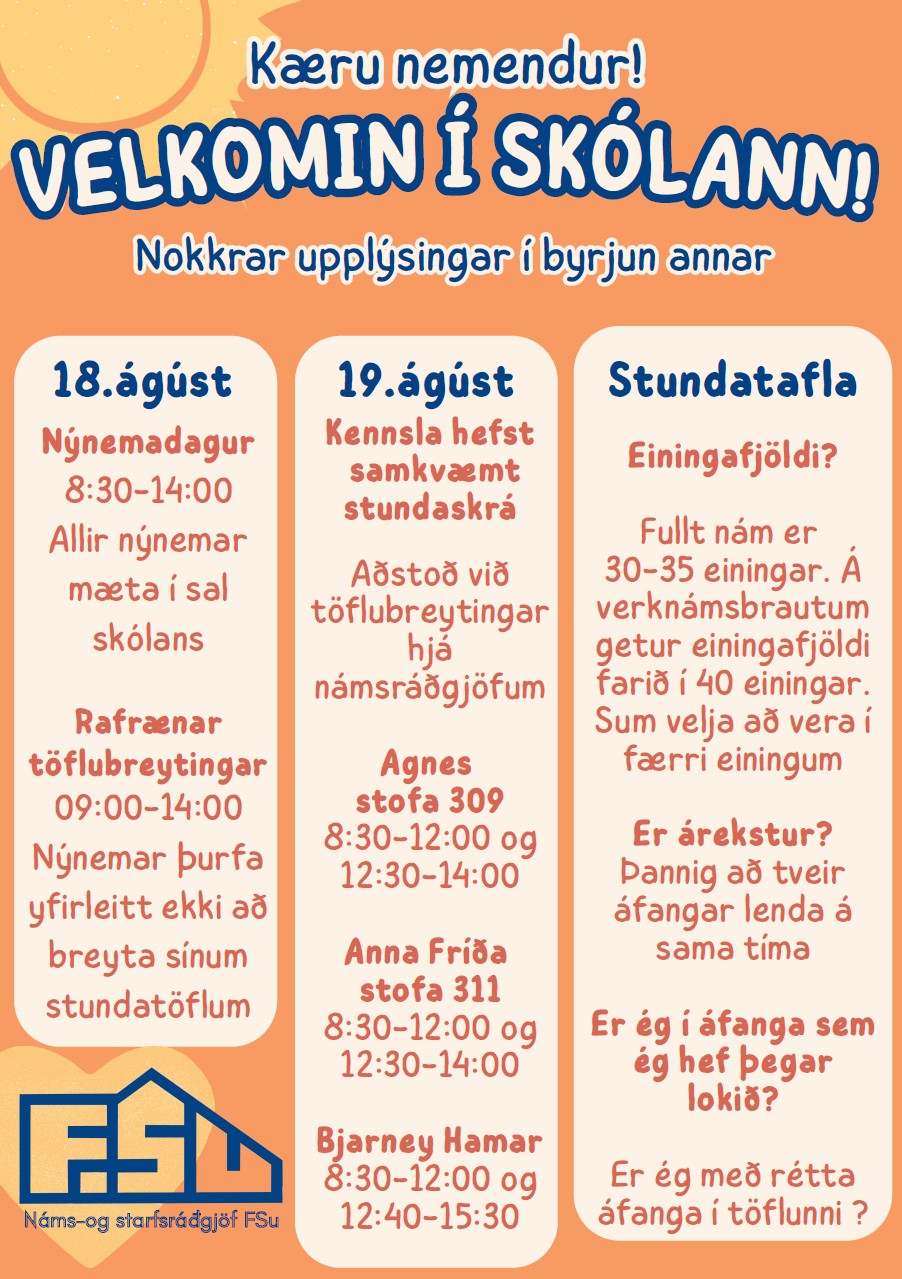 Kæru nemendur!

VELKOMIN Í SKÓLANN!

Nokkrar upplýsingar í byrjun annar

18.ágúst

Nýnemadagur
8:30-14:00
Allir nýnemar mæta í sal skólans

Rafrænar töflubreytingar
09:00-14:00
Nýnemar þurfa yfirleitt ekki að breyta sínum stundatöflum

19.ágúst

Kennsla hefst samkvæmt stundaskrá

Aðstoð við töflubreytingar hjá námsráðgjöfum

Agnes
stofa 309
8:30-12:00 og
12:30-14:00

Anna Fríða
stofa 311
8:30-12:00 og
12:30-14:00

Bjarney Hamar
8:30-12:00 og
12:40-15:30

Stundatafla

Einingafjöldi?

Fullt nám er 30-35 einingar. Á verknámsbrautum getur einingafjöldi farið í 40 einingar. Sum velja að vera í færri einingum

Er árekstur?
Þannig að tveir áfangar lenda á sama tíma

Er ég í áfanga sem ég hef þegar lokið?

Er ég með rétta áfanga í töflunni ?

FSu

Náms-og starfsráðgjöf FSu